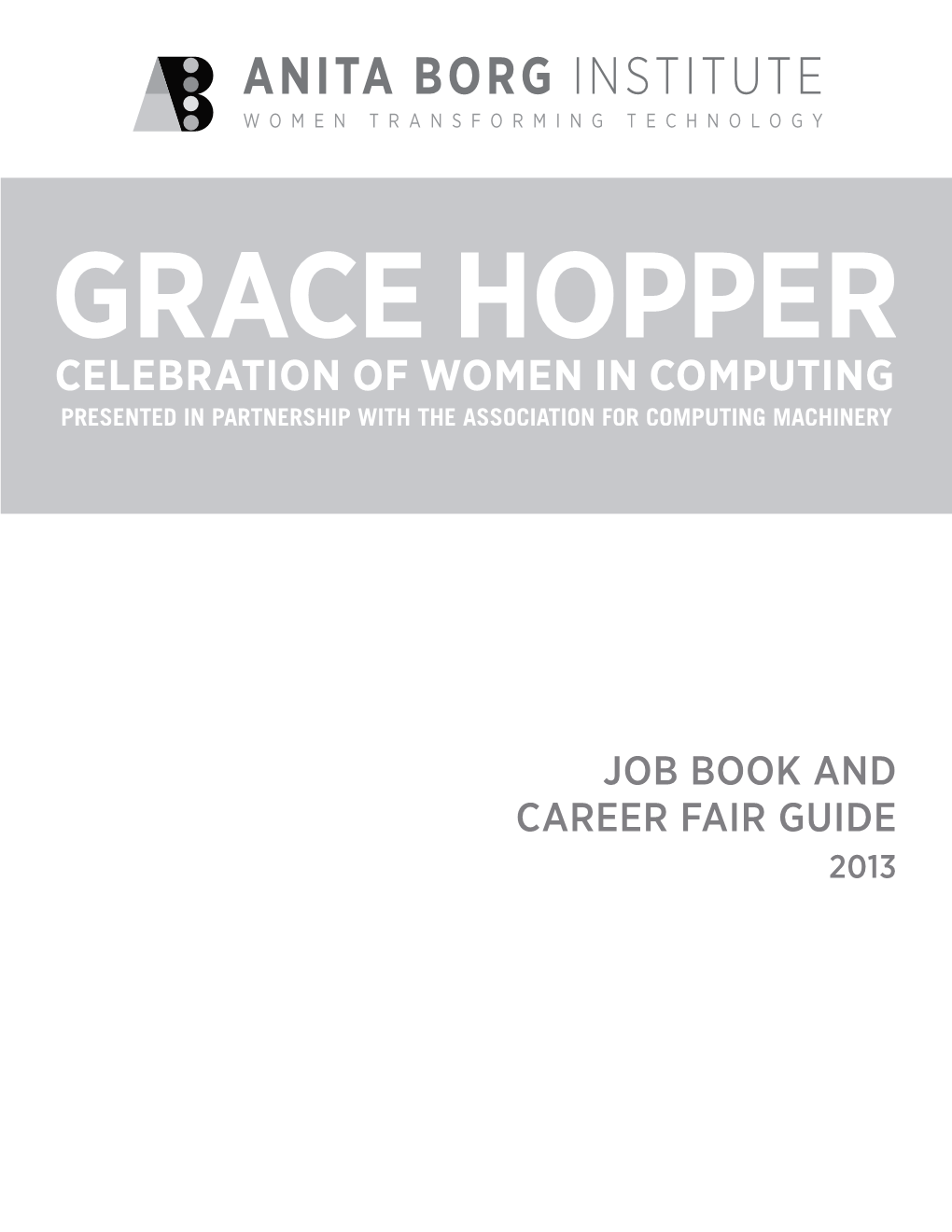 ANITA BORG INSTITUTE
WOMEN TRANSFORMING TECHNOLOGY

GRACE HOPPER
CELEBRATION OF WOMEN IN COMPUTING
PRESENTED IN PARTNERSHIP WITH THE ASSOCIATION FOR COMPUTING MACHINERY

JOB BOOK AND
CAREER FAIR GUIDE
2013